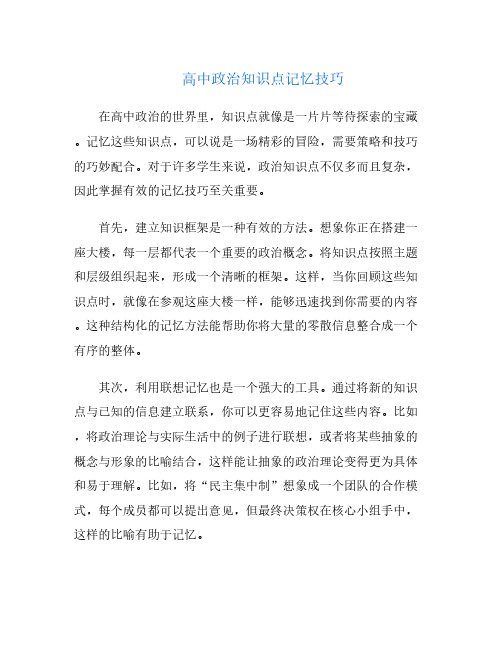 高中政治知识点记忆技巧

在高中政治的世界里，知识点就像是一片片等待探索的宝藏。记忆这些知识点，可以说是一场精彩的冒险，需要策略和技巧的巧妙配合。对于许多学生来说，政治知识点不仅多而且复杂，因此掌握有效的记忆技巧至关重要。

首先，建立知识框架是一种有效的方法。想象你正在搭建一座大楼，每一层都代表一个重要的政治概念。将知识点按照主题和层级组织起来，形成一个清晰的框架。这样，当你回顾这些知识点时，就像在参观这座大楼一样，能够迅速找到你需要的内容。这种结构化的记忆方法能帮助你将大量的零散信息整合成一个有序的整体。

其次，利用联想记忆也是一个强大的工具。通过将新的知识点与已知的信息建立联系，你可以更容易地记住这些内容。比如，将政治理论与实际生活中的例子进行联想，或者将某些抽象的概念与形象的比喻结合，这样能让抽象的政治理论变得更为具体和易于理解。比如，将“民主集中制”想象成一个团队的合作模式，每个成员都可以提出意见，但最终决策权在核心小组手中，这样的比喻有助于记忆。